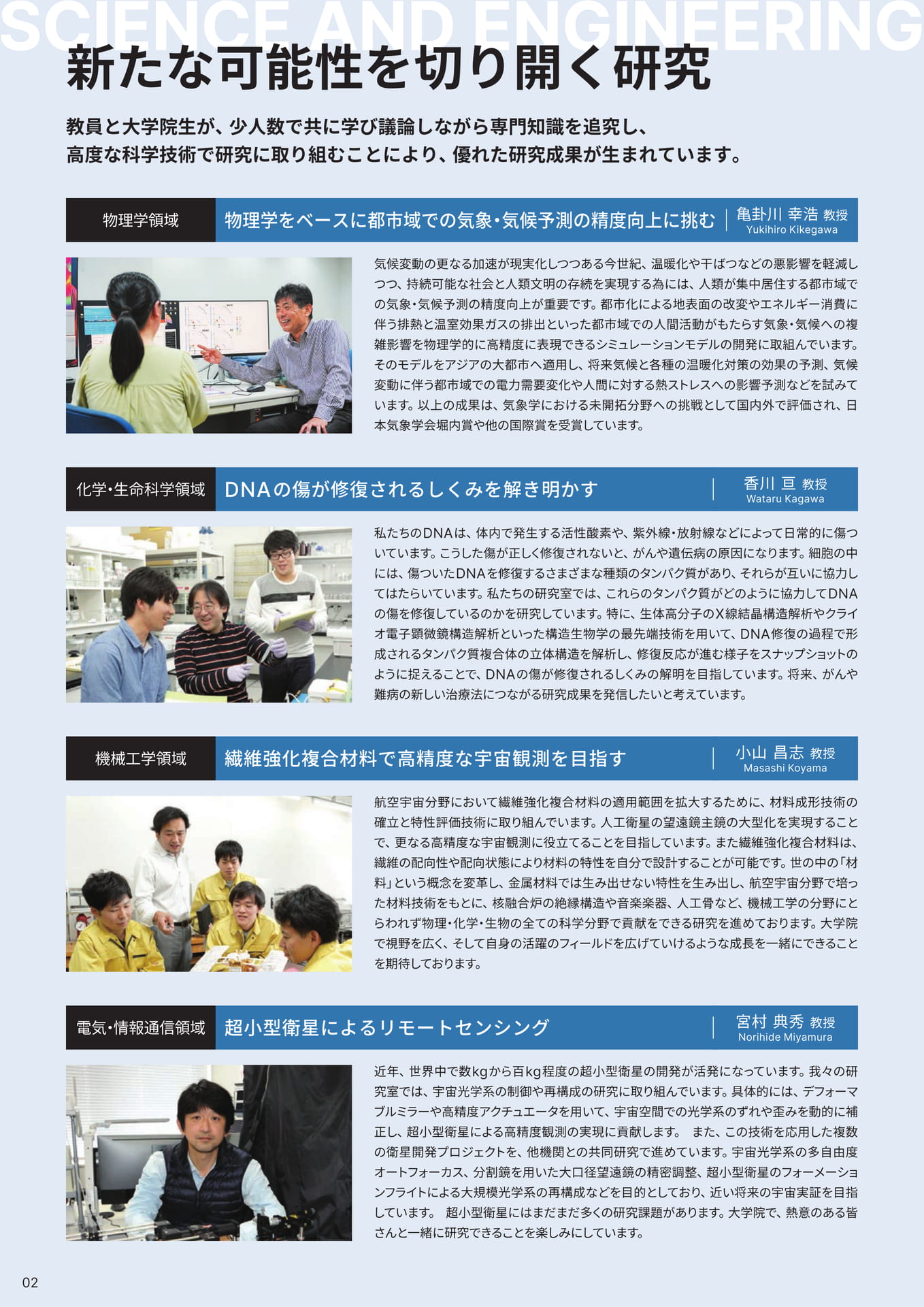 SCIENCE AND ENGINEERING

新たな可能性を切り開く研究

教員と大学院生が、少人数で共に学び議論しながら専門知識を追究し、
高度な科学技術で研究に取り組むことにより、優れた研究成果が生まれています。

物理学領域

物理学をベースに都市域での気象・気候予測の精度向上に挑む

亀卦川 幸浩 教授
Yukihiro Kikegawa

気候変動の更なる加速が現実化しつつある今世紀、温暖化や干ばつなどの悪影響を軽減しつつ、持続可能な社会と人類文明の存続を実現する為には、人類が集中居住する都市域での気象・気候予測の精度向上が重要です。都市化による地表面の改変やエネルギー消費に伴う排熱と温室効果ガスの排出といった都市域での人間活動がもたらす気象・気候への複雑影響を物理学的に高精度に表現できるシミュレーションモデルの開発に取組んでいます。そのモデルをアジアの大都市へ適用し、将来気候と各種の温暖化対策の効果の予測、気候変動に伴う都市域での電力需要変化や人間に対する熱ストレスへの影響予測などを試みています。以上の成果は、気象学における未開拓分野への挑戦として国内外で評価され、日本気象学会堀内賞や他の国際賞を受賞しています。

化学・生命科学領域

DNAの傷が修復されるしくみを解き明かす

香川 亘 教授
Wataru Kagawa

私たちのDNAは、体内で発生する活性酸素や、紫外線・放射線などによって日常的に傷ついています。こうした傷が正しく修復されないと、がんや遺伝病の原因になります。細胞の中には、傷ついたDNAを修復するさまざまな種類のタンパク質があり、それらが互いに協力してはたらいています。私たちの研究室では、これらのタンパク質がどのように協力してDNAの傷を修復しているのかを研究しています。特に、生体高分子のX線結晶構造解析やクライオ電子顕微鏡構造解析といった構造生物学の最先端技術を用いて、DNA修復の過程で形成されるタンパク質複合体の立体構造を解析し、修復反応が進む様子をスナップショットのように捉えることで、DNAの傷が修復されるしくみの解明を目指しています。将来、がんや難病の新しい治療法につながる研究成果を発信したいと考えています。

機械工学領域

繊維強化複合材料で高精度な宇宙観測を目指す

小山 昌志 教授
Masashi Koyama

航空宇宙分野において繊維強化複合材料の適用範囲を拡大するために、材料成形技術の確立と特性評価技術に取り組んでいます。人工衛星の望遠鏡主鏡の大型化を実現することで、更なる高精度な宇宙観測に役立てることを目指しています。また繊維強化複合材料は、繊維の配向性や配向状態により材料の特性を自分で設計することが可能です。世の中の「材料」という概念を変革し、金属材料では生み出せない特性を生み出し、航空宇宙分野で培った材料技術をもとに、核融合炉の絶縁構造や音楽楽器、人工骨など、機械工学の分野にとらわれず物理・化学・生物の全ての科学分野で貢献をできる研究を進めております。大学院で視野を広く、そして自身の活躍のフィールドを広げていけるような成長を一緒にできることを期待しております。

電気・情報通信領域

超小型衛星によるリモートセンシング

宮村 典秀 教授
Norihide Miyamura

近年、世界中で数kgから百kg程度の超小型衛星の開発が活発になっています。我々の研究室では、宇宙光学系の制御や再構成の研究に取り組んでいます。具体的には、デフォーマブルミラーや高精度アクチュエータを用いて、宇宙空間での光学系のずれや歪みを動的に補正し、超小型衛星による高精度観測の実現に貢献します。 また、この技術を応用した複数の衛星開発プロジェクトを、他機関との共同研究で進めています。宇宙光学系の多自由度オートフォーカス、分割鏡を用いた大口径望遠鏡の精密調整、超小型衛星のフォーメーションフライトによる大規模光学系の再構成などを目的としており、近い将来の宇宙実証を目指しています。 超小型衛星にはまだまだ多くの研究課題があります。大学院で、熱意のある皆さんと一緒に研究できることを楽しみにしています。

02